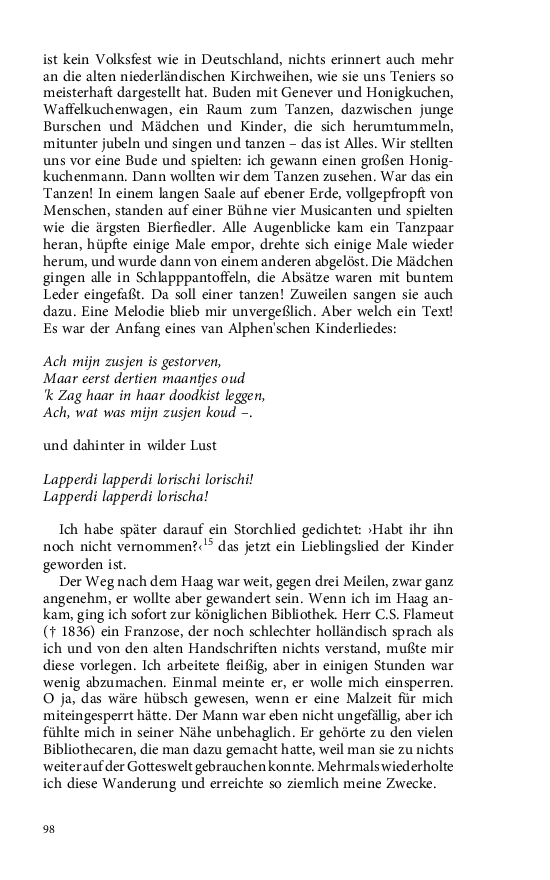 ist kein Volksfest wie in Deutschland, nichts erinnert auch mehr an die alten niederländischen Kirchweihen, wie sie uns Teniers so meisterhaft dargestellt hat. Buden mit Genever und Honigkuchen, Waffelkuchenwagen, ein Raum zum Tanzen, dazwischen junge Burschen und Mädchen und Kinder, die sich herumtummeln, mitunter jubeln und singen und tanzen – das ist Alles. Wir stellten uns vor eine Bude und spielten: ich gewann einen großen Honigkuchenmann. Dann wollten wir dem Tanzen zusehen. War das ein Tanzen! In einem langen Saale auf ebener Erde, vollgepfropft von Menschen, standen auf einer Bühne vier Musicanten und spielten wie die ärgsten Bierfiedler. Alle Augenblicke kam ein Tanzpaar heran, hüpfte einige Male empor, drehte sich einige Male wieder herum, und wurde dann von einem anderen abgelöst. Die Mädchen gingen alle in Schlapppantoffeln, die Absätze waren mit buntem Leder eingefaßt. Da soll einer tanzen! Zuweilen sangen sie auch dazu. Eine Melodie blieb mir unvergeßlich. Aber welch ein Text! Es war der Anfang eines van Alphen'schen Kinderliedes:

Ach mijn zusjen is gestorven,
Maar eerst dertien maantjes oud
'k Zag haar in haar doodkist leggen,
Ach, wat was mijn zusjen koud –.

und dahinter in wilder Lust

Lapperdi lapperdi lorischi lorischi!
Lapperdi lapperdi lorischa!

Ich habe später darauf ein Storchlied gedichtet: ›Habt ihr ihn noch nicht vernommen?‹$^{15}$ das jetzt ein Lieblingslied der Kinder geworden ist.

Der Weg nach dem Haag war weit, gegen drei Meilen, zwar ganz angenehm, er wollte aber gewandert sein. Wenn ich im Haag ankam, ging ich sofort zur königlichen Bibliothek. Herr C.S. Flameut († 1836) ein Franzose, der noch schlechter holländisch sprach als ich und von den alten Handschriften nichts verstand, mußte mir diese vorlegen. Ich arbeitete fleißig, aber in einigen Stunden war wenig abzumachen. Einmal meinte er, er wolle mich einsperren. O ja, das wäre hübsch gewesen, wenn er eine Malzeit für mich miteingesperrt hätte. Der Mann war eben nicht ungefällig, aber ich fühlte mich in seiner Nähe unbehaglich. Er gehörte zu den vielen Bibliothecaren, die man dazu gemacht hatte, weil man sie zu nichts weiter auf der Gotteswelt gebrauchen konnte. Mehrmals wiederholte ich diese Wanderung und erreichte so ziemlich meine Zwecke.

98